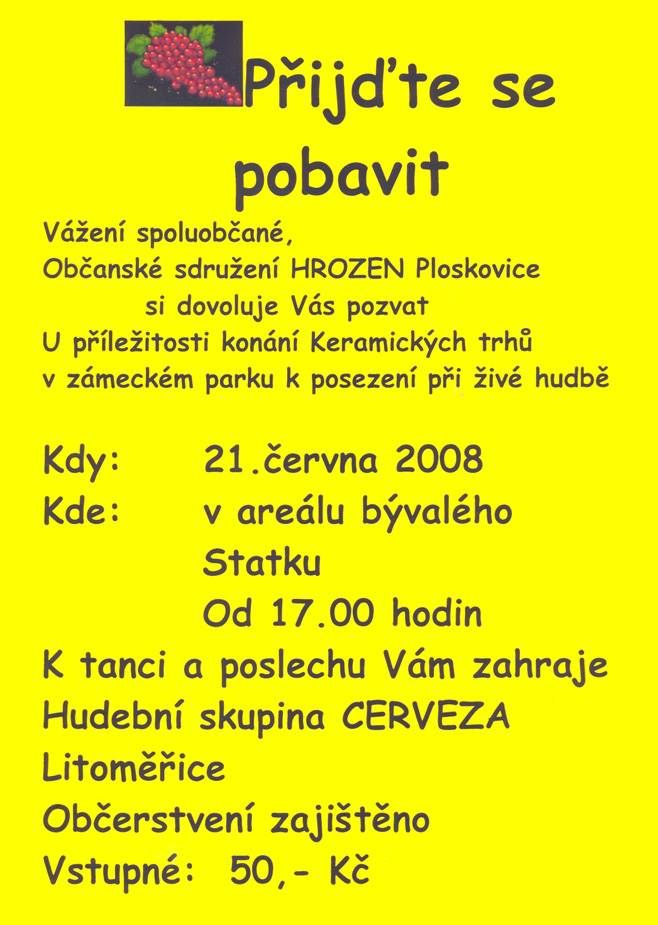 Přijďte se pobavit

Vážení spoluobčané,
Občanské sdružení HROZEN Ploskovice
si dovoluje Vás pozvat
U příležitosti konání Keramických trhů
v zámeckém parku k posezení při živé hudbě

Kdy: 21.června 2008
Kde: v areálu bývalého Statku
Od 17.00 hodin
K tanci a poslechu Vám zahraje
Hudební skupina CERVEZA Litoměřice
Občerstvení zajištěno
Vstupné: 50,- Kč